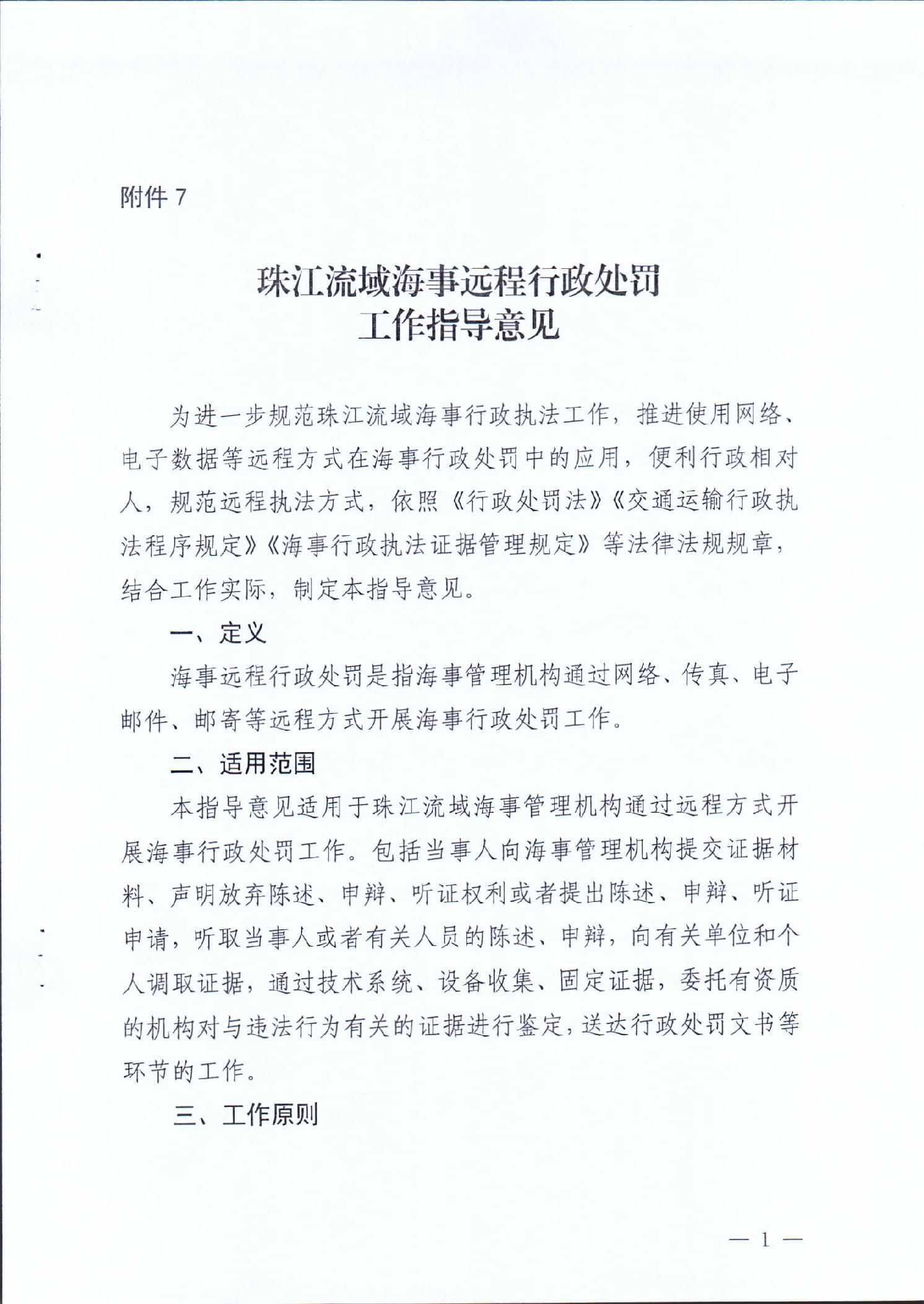 附件 7

珠江流域海事远程行政处罚
工作指导意见

为进一步规范珠江流域海事行政执法工作，推进使用网络、电子数据等远程方式在海事行政处罚中的应用，便利行政相对人，规范远程执法方式，依照《行政处罚法》《交通运输行政执法程序规定》《海事行政执法证据管理规定》等法律法规规章，结合工作实际，制定本指导意见。

一、定义

海事远程行政处罚是指海事管理机构通过网络、传真、电子邮件、邮寄等远程方式开展海事行政处罚工作。

二、适用范围

本指导意见适用于珠江流域海事管理机构通过远程方式开展海事行政处罚工作。包括当事人向海事管理机构提交证据材料、声明放弃陈述、申辩、听证权利或者提出陈述、申辩、听证申请，听取当事人或者有关人员的陈述、申辩，向有关单位和个人调取证据，通过技术系统、设备收集、固定证据，委托有资质的机构对与违法行为有关的证据进行鉴定，送达行政处罚文书等环节的工作。

三、工作原则

— 1 —